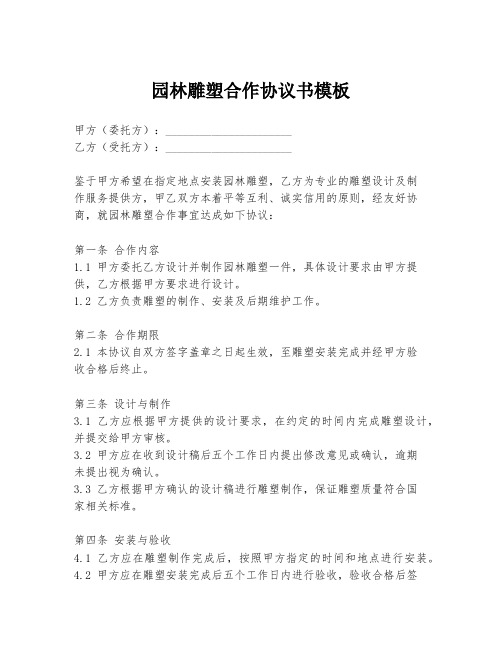 园林雕塑合作协议书模板

甲方（委托方）：______________________
乙方（受托方）：______________________

鉴于甲方希望在指定地点安装园林雕塑，乙方为专业的雕塑设计及制作服务提供方，甲乙双方本着平等互利、诚实信用的原则，经友好协商，就园林雕塑合作事宜达成如下协议：

第一条 合作内容
1.1 甲方委托乙方设计并制作园林雕塑一件，具体设计要求由甲方提供，乙方根据甲方要求进行设计。
1.2 乙方负责雕塑的制作、安装及后期维护工作。

第二条 合作期限
2.1 本协议自双方签字盖章之日起生效，至雕塑安装完成并经甲方验收合格后终止。

第三条 设计与制作
3.1 乙方应根据甲方提供的设计要求，在约定的时间内完成雕塑设计，并提交给甲方审核。
3.2 甲方应在收到设计稿后五个工作日内提出修改意见或确认，逾期未提出视为确认。
3.3 乙方根据甲方确认的设计稿进行雕塑制作，保证雕塑质量符合国家相关标准。

第四条 安装与验收
4.1 乙方应在雕塑制作完成后，按照甲方指定的时间和地点进行安装。
4.2 甲方应在雕塑安装完成后五个工作日内进行验收，验收合格后签